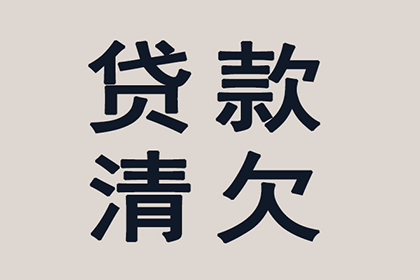 贷款
清欠